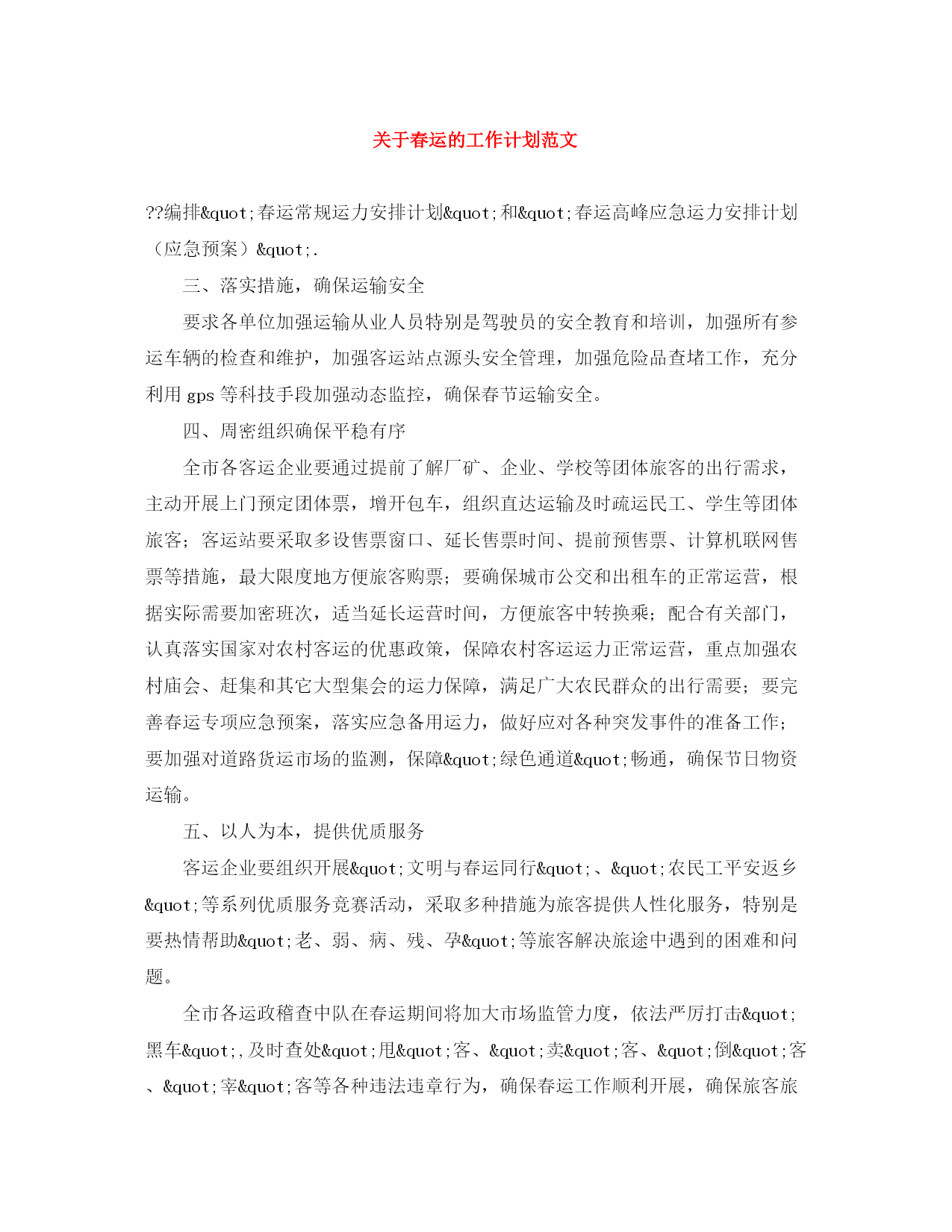 关于春运的工作计划范文

??编排&quot;春运常规运力安排计划&quot;和&quot;春运高峰应急运力安排计划（应急预案）&quot;.

三、落实措施，确保运输安全

要求各单位加强运输从业人员特别是驾驶员的安全教育和培训，加强所有参运车辆的检查和维护，加强客运站点源头安全管理，加强危险品查堵工作，充分利用 gps 等科技手段加强动态监控，确保春节运输安全。

四、周密组织确保平稳有序

全市各客运企业要通过提前了解厂矿、企业、学校等团体旅客的出行需求，主动开展上门预定团体票，增开包车，组织直达运输及时疏运民工、学生等团体旅客；客运站要采取多设售票窗口、延长售票时间、提前预售票、计算机联网售票等措施，最大限度地方便旅客购票；要确保城市公交和出租车的正常运营，根据实际需要加密班次，适当延长运营时间，方便旅客中转换乘；配合有关部门，认真落实国家对农村客运的优惠政策，保障农村客运运力正常运营，重点加强农村庙会、赶集和其它大型集会的运力保障，满足广大农民群众的出行需要；要完善春运专项应急预案，落实应急备用运力，做好应对各种突发事件的准备工作；要加强对道路货运市场的监测，保障&quot;绿色通道&quot;畅通，确保节日物资运输。

五、以人为本，提供优质服务

客运企业要组织开展&quot;文明与春运同行&quot;、&quot;农民工平安返乡&quot;等系列优质服务竞赛活动，采取多种措施为旅客提供人性化服务，特别是要热情帮助&quot;老、弱、病、残、孕&quot;等旅客解决旅途中遇到的困难和问题。

全市各运政稽查中队在春运期间将加大市场监管力度，依法严厉打击&quot;黑车&quot;,及时查处&quot;甩&quot;客、&quot;卖&quot;客、&quot;倒&quot;客、&quot;宰&quot;客等各种违法违章行为，确保春运工作顺利开展，确保旅客旅